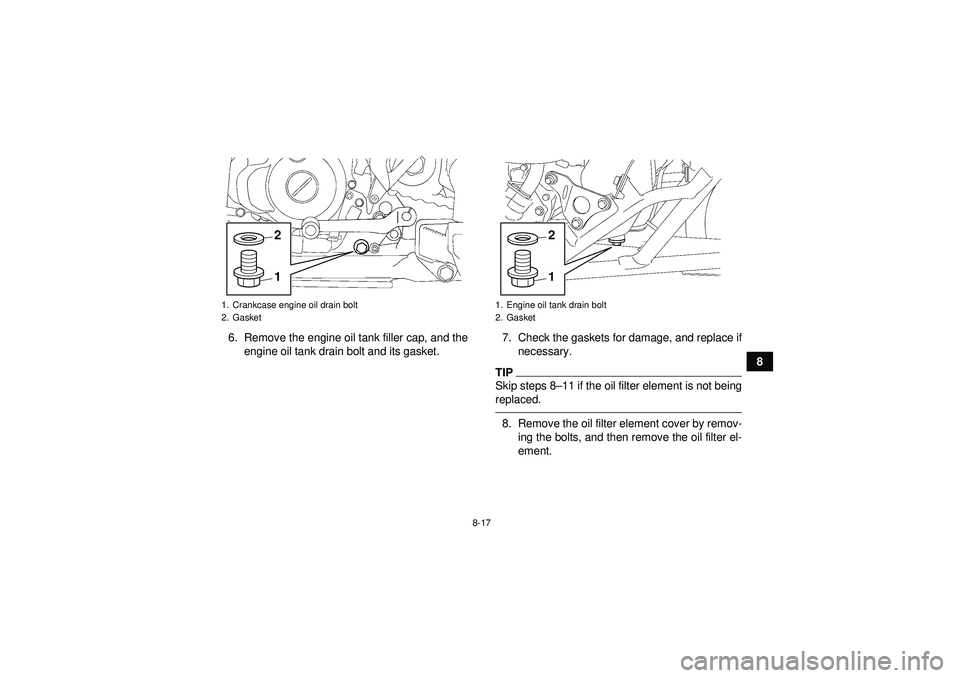 2

1

1. Crankcase engine oil drain bolt
2. Gasket

6. Remove the engine oil tank filler cap, and the engine oil tank drain bolt and its gasket.

2

1

1. Engine oil tank drain bolt
2. Gasket

7. Check the gaskets for damage, and replace if necessary.

TIP

Skip steps 8–11 if the oil filter element is not being replaced.

8. Remove the oil filter element cover by removing the bolts, and then remove the oil filter element.

8

8-17

carmanualsonline.info